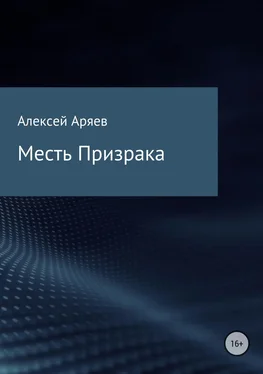 Алексей Аряев

Месть Призрака

16+